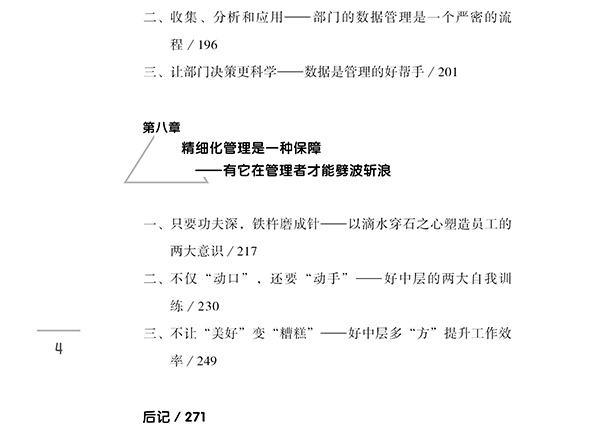 二、收集、分析和应用——部门的数据管理是一个严密的流程 / 196

三、让部门决策更科学——数据是管理的好帮手 / 201

第八章

精细化管理是一种保障
——有它在管理者才能劈波斩浪

一、只要功夫深，铁杵磨成针——以滴水穿石之心塑造员工的两大意识 / 217

二、不仅“动口”，还要“动手”——好中层的两大自我训练 / 230

三、不让“美好”变“糟糕”——好中层多“方”提升工作效率 / 249

4

后记 / 271